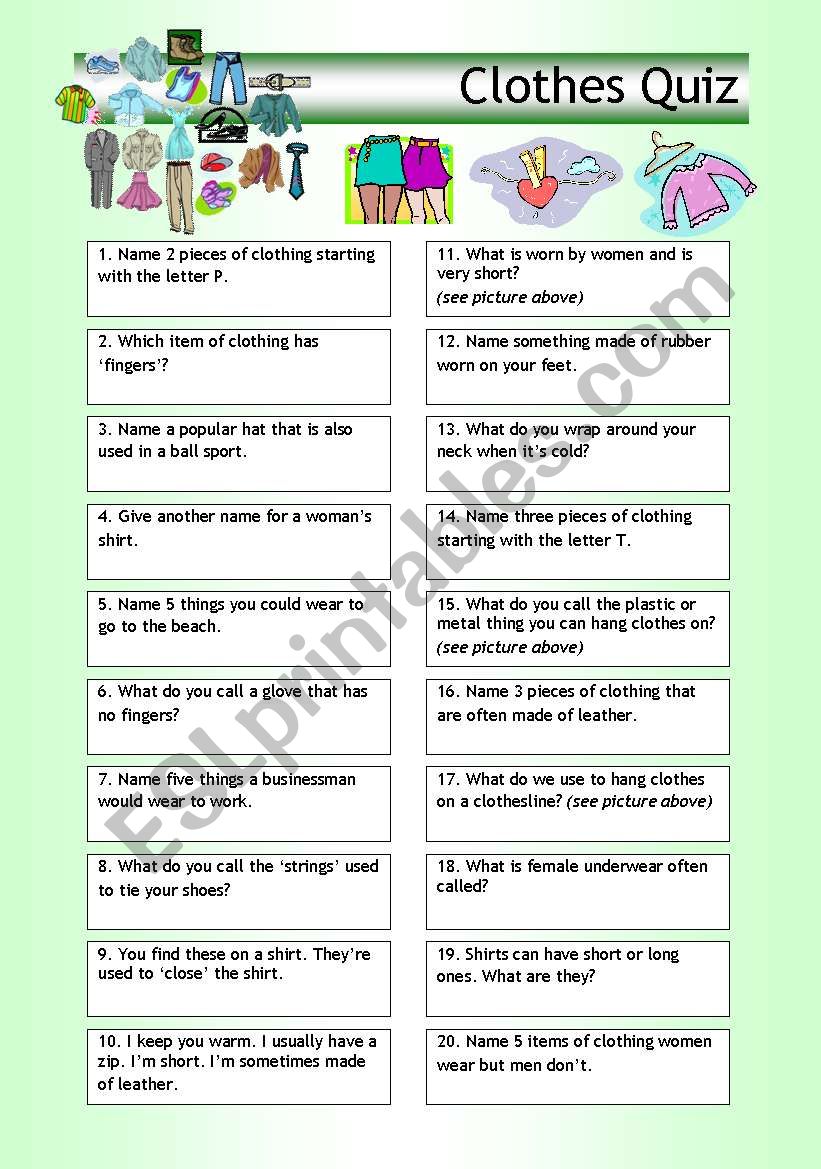 Clothes Quiz

1. Name 2 pieces of clothing starting with the letter P.

2. Which item of clothing has ‘fingers’?

3. Name a popular hat that is also used in a ball sport.

4. Give another name for a woman’s shirt.

5. Name 5 things you could wear to go to the beach.

6. What do you call a glove that has no fingers?

7. Name five things a businessman would wear to work.

8. What do you call the ‘strings’ used to tie your shoes?

9. You find these on a shirt. They’re used to ‘close’ the shirt.

10. I keep you warm. I usually have a zip. I’m short. I’m sometimes made of leather.

11. What is worn by women and is very short?
(see picture above)

12. Name something made of rubber worn on your feet.

13. What do you wrap around your neck when it’s cold?

14. Name three pieces of clothing starting with the letter T.

15. What do you call the plastic or metal thing you can hang clothes on?
(see picture above)

16. Name 3 pieces of clothing that are often made of leather.

17. What do we use to hang clothes on a clothesline? (see picture above)

18. What is female underwear often called?

19. Shirts can have short or long ones. What are they?

20. Name 5 items of clothing women wear but men don’t.

ESLprintables.com